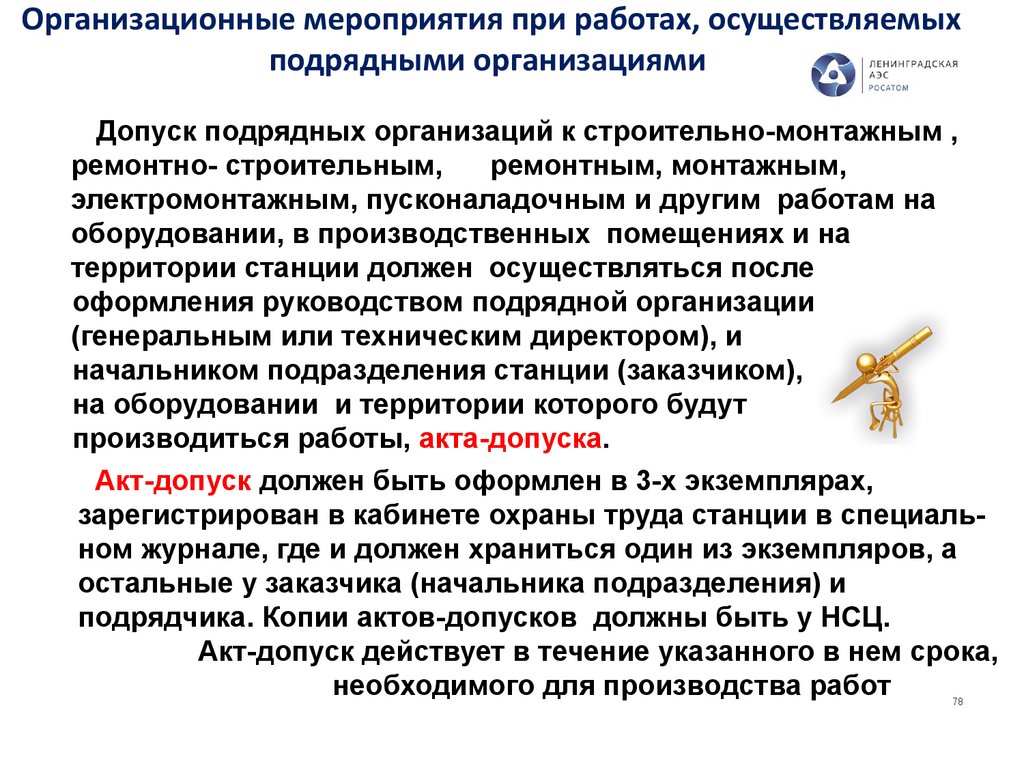 Организационные мероприятия при работах, осуществляемых подрядными организациями

ЛЕНИНГРАДСКАЯ АЭС РОСАТОМ

Допуск подрядных организаций к строительно-монтажным , ремонтно- строительным, ремонтным, монтажным, электромонтажным, пусконаладочным и другим работам на оборудовании, в производственных помещениях и на территории станции должен осуществляться после оформления руководством подрядной организации (генеральным или техническим директором), и начальником подразделения станции (заказчиком), на оборудовании и территории которого будут производиться работы, акта-допуска.

Акт-допуск должен быть оформлен в 3-х экземплярах, зарегистрирован в кабинете охраны труда станции в специальном журнале, где и должен храниться один из экземпляров, а остальные у заказчика (начальника подразделения) и подрядчика. Копии актов-допусков должны быть у НСЦ.

Акт-допуск действует в течение указанного в нем срока, необходимого для производства работ

78